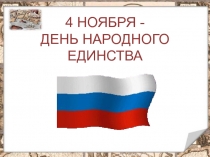 4 НОЯБРЯ -
ДЕНЬ НАРОДНОГО
ЕДИНСТВА